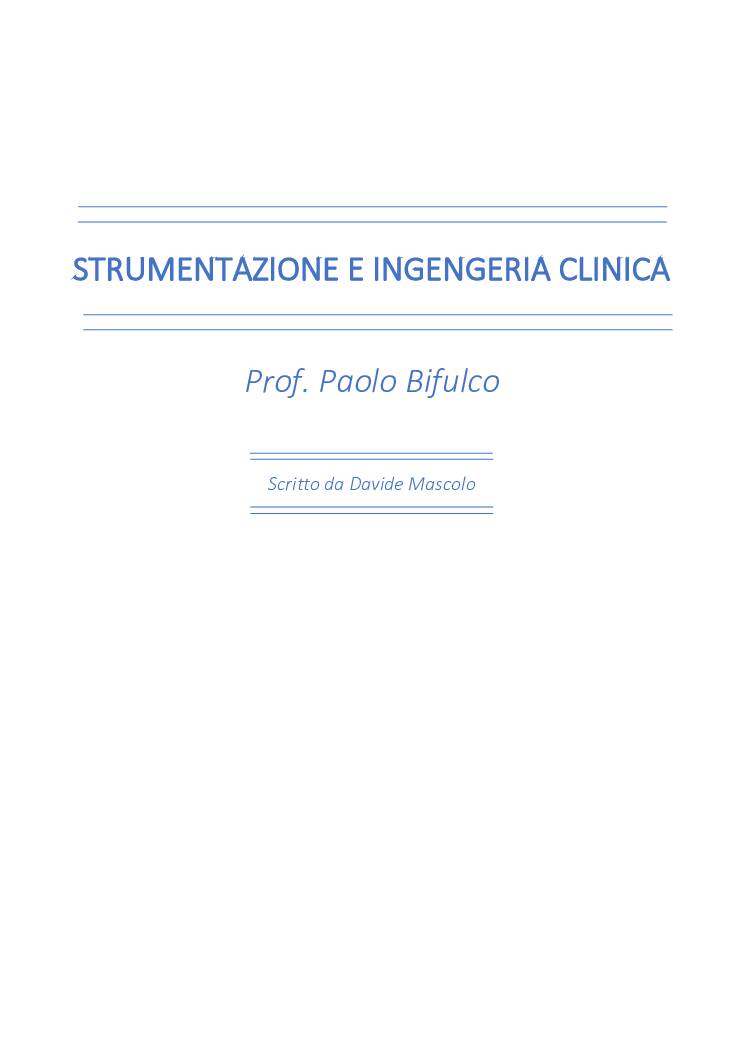 STRUMENTAZIONE E INGENGERIA CLINICA

Prof. Paolo Bifulco

Scritto da Davide Mascolo